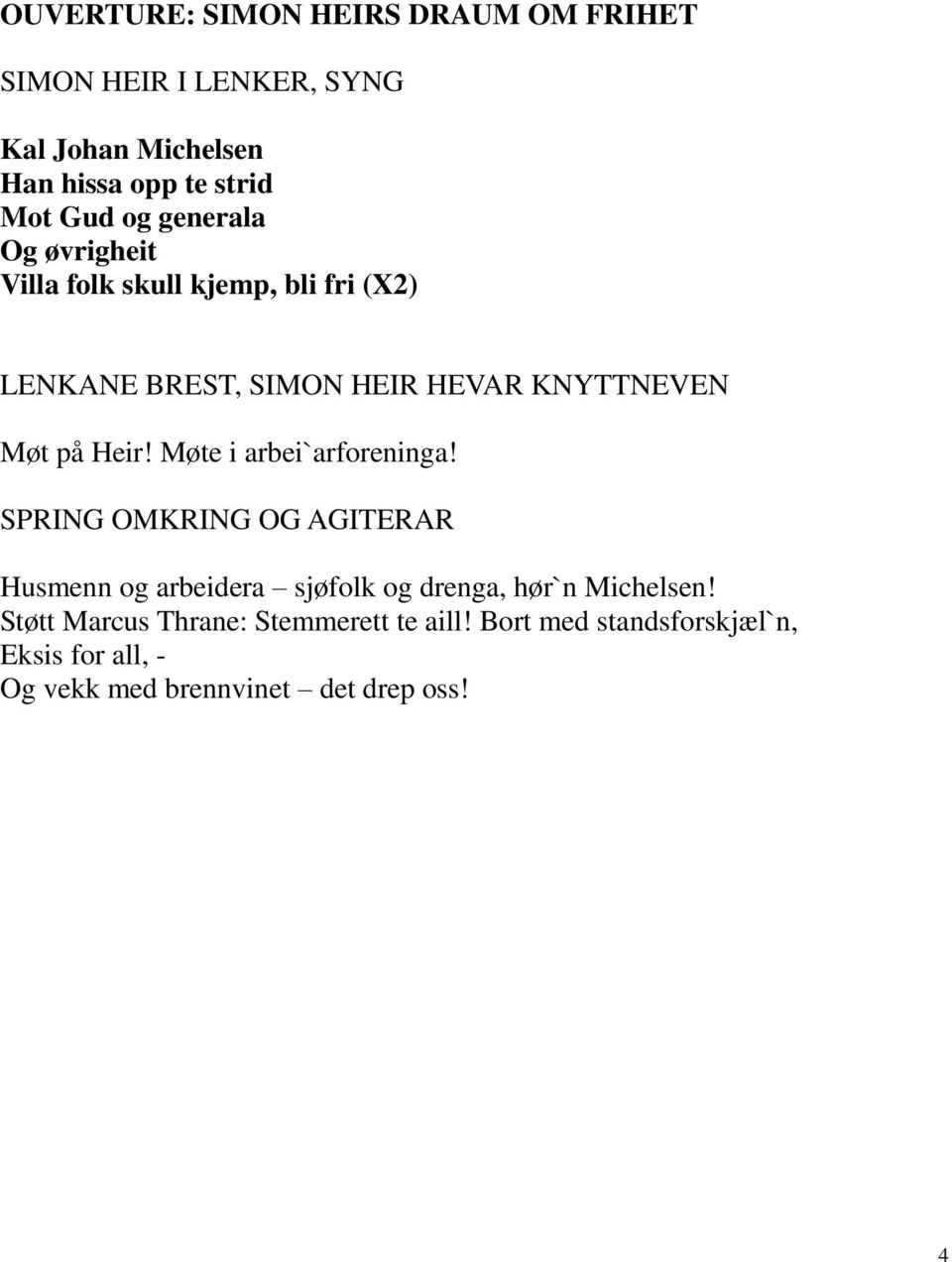 OUVERTURE: SIMON HEIRS DRAUM OM FRIHET

SIMON HEIR I LENKER, SYNG

Kal Johan Michelsen
Han hissa opp te strid
Mot Gud og generala
Og øvrigheit
Villa folk skull kjemp, bli fri (X2)

LENKANE BREST, SIMON HEIR HEVAR KNYTTNEVEN

Møt på Heir! Møte i arbei`arforeninga!

SPRING OMKRING OG AGITERAR

Husmenn og arbeidera – sjøfolk og drenga, hør`n Michelsen!
Støtt Marcus Thrane: Stemmerett te aill! Bort med standsforskjæl`n,
Eksis for all, -
Og vekk med brennvinet – det drep oss!

4